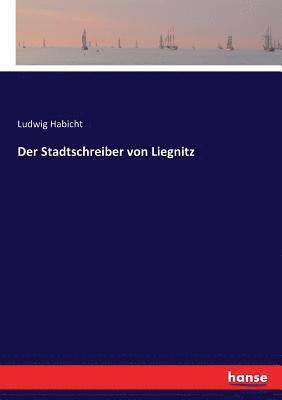 Ludwig Habicht

Der Stadtschreiber von Liegnitz

hanse